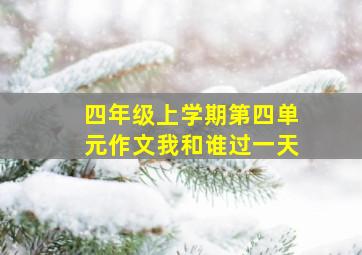 四年级上学期第四单元作文我和谁过一天